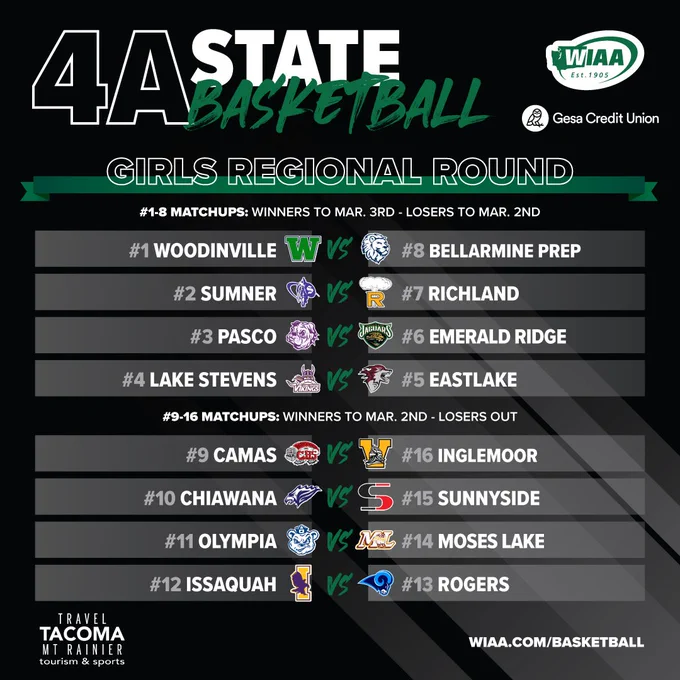 4A STATE BASKETBALL

WIAA
Est. 1905

Gesa Credit Union

GIRLS REGIONAL ROUND

#1-8 MATCHUPS: WINNERS TO MAR. 3RD - LOSERS TO MAR. 2ND

#1 WOODINVILLE VS #8 BELLARMINE PREP

#2 SUMNER VS #7 RICHLAND

#3 PASCO VS #6 EMERALD RIDGE

#4 LAKE STEVENS VS #5 EASTLAKE

#9-16 MATCHUPS: WINNERS TO MAR. 2ND - LOSERS OUT

#9 CAMAS VS #16 INGLEMOOR

#10 CHIAWANA VS #15 SUNNYSIDE

#11 OLYMPIA VS #14 MOSES LAKE

#12 ISSAQUAH VS #13 ROGERS

TRAVEL
TACOMA
MT RAINIER
tourism & sports

WIAA.COM/BASKETBALL